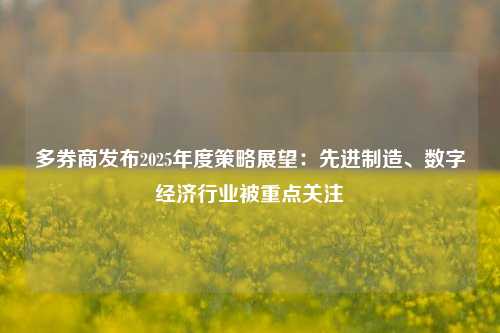 多券商发布2025年度策略展望：先进制造、数字经济行业被重点关注